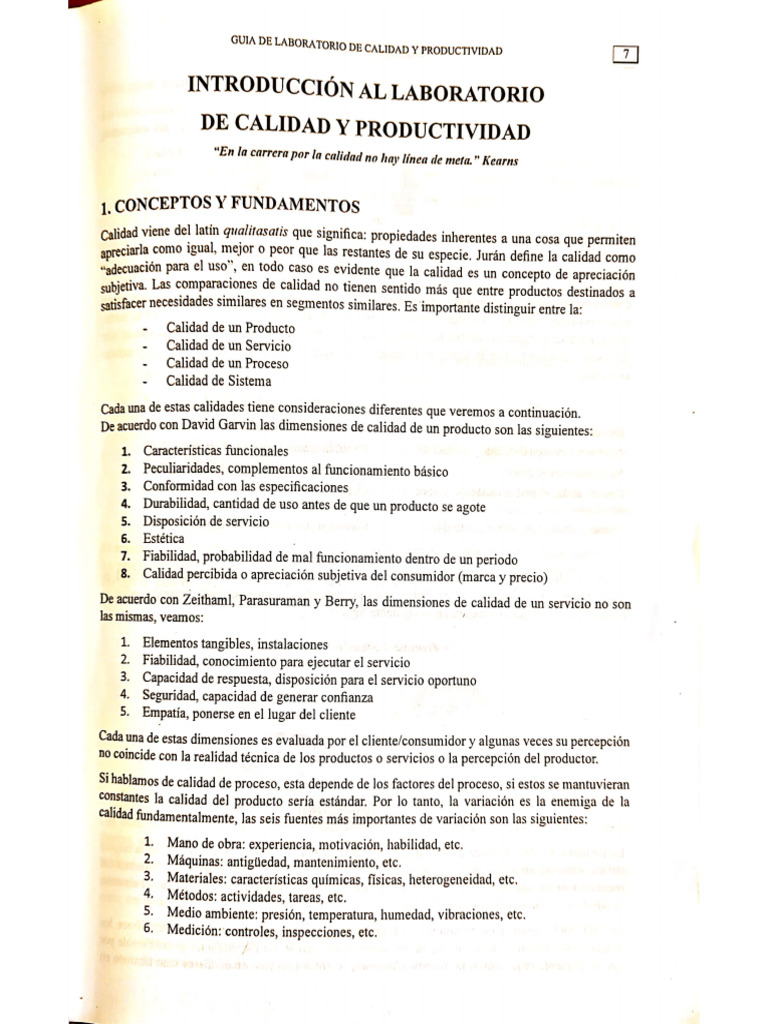 GUIA DE LABORATORIO DE CALIDAD Y PRODUCTIVIDAD

7

INTRODUCCIÓN AL LABORATORIO DE CALIDAD Y PRODUCTIVIDAD

"En la carrera por la calidad no hay línea de meta." Kearns

1. CONCEPTOS Y FUNDAMENTOS

Calidad viene del latín qualitasatis que significa: propiedades inherentes a una cosa que permiten apreciarla como igual, mejor o peor que las restantes de su especie. Jurán define la calidad como "adecuación para el uso", en todo caso es evidente que la calidad es un concepto de apreciación subjetiva. Las comparaciones de calidad no tienen sentido más que entre productos destinados a satisfacer necesidades similares en segmentos similares. Es importante distinguir entre la:

- Calidad de un Producto
- Calidad de un Servicio
- Calidad de un Proceso
- Calidad de Sistema

Cada una de estas calidades tiene consideraciones diferentes que veremos a continuación. De acuerdo con David Garvin las dimensiones de calidad de un producto son las siguientes:

1. Características funcionales
2. Peculiaridades, complementos al funcionamiento básico
3. Conformidad con las especificaciones
4. Durabilidad, cantidad de uso antes de que un producto se agote
5. Disposición de servicio
6. Estética
7. Fiabilidad, probabilidad de mal funcionamiento dentro de un periodo
8. Calidad percibida o apreciación subjetiva del consumidor (marca y precio)

De acuerdo con Zeithaml, Parasuraman y Berry, las dimensiones de calidad de un servicio no son las mismas, veamos:

1. Elementos tangibles, instalaciones
2. Fiabilidad, conocimiento para ejecutar el servicio
3. Capacidad de respuesta, disposición para el servicio oportuno
4. Seguridad, capacidad de generar confianza
5. Empatía, ponerse en el lugar del cliente

Cada una de estas dimensiones es evaluada por el cliente/consumidor y algunas veces su percepción no coincide con la realidad técnica de los productos o servicios o la percepción del productor.

Si hablamos de calidad de proceso, esta depende de los factores del proceso, si estos se mantuvieran constantes la calidad del producto sería estándar. Por lo tanto, la variación es la enemiga de la calidad fundamentalmente, las seis fuentes más importantes de variación son las siguientes:

1. Mano de obra: experiencia, motivación, habilidad, etc.
2. Máquinas: antigüedad, mantenimiento, etc.
3. Materiales: características químicas, físicas, heterogeneidad, etc.
4. Métodos: actividades, tareas, etc.
5. Medio ambiente: presión, temperatura, humedad, vibraciones, etc.
6. Medición: controles, inspecciones, etc.